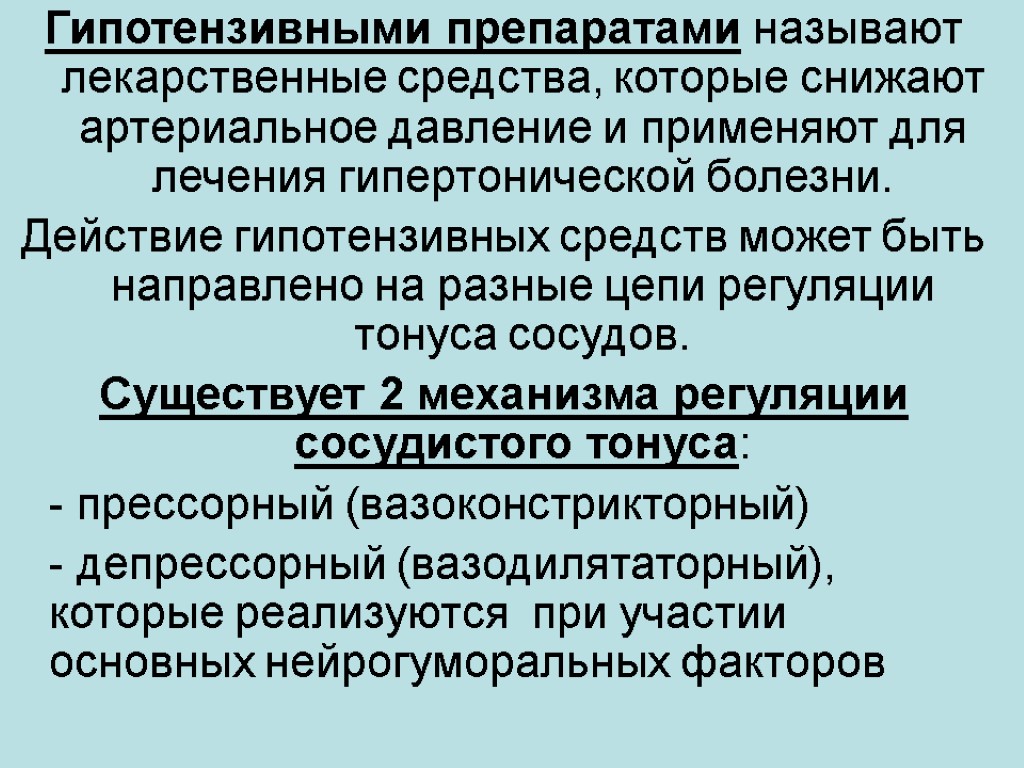 Гипотензивными препаратами называют лекарственные средства, которые снижают артериальное давление и применяют для лечения гипертонической болезни.

Действие гипотензивных средств может быть направлено на разные цепи регуляции тонуса сосудов.

Существует 2 механизма регуляции сосудистого тонуса:

- прессорный (вазоконстрикторный)

- депрессорный (вазодилятаторный), которые реализуются при участии основных нейрогуморальных факторов